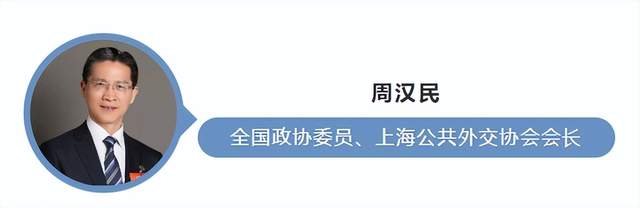 周汉民

全国政协委员、上海公共外交协会会长